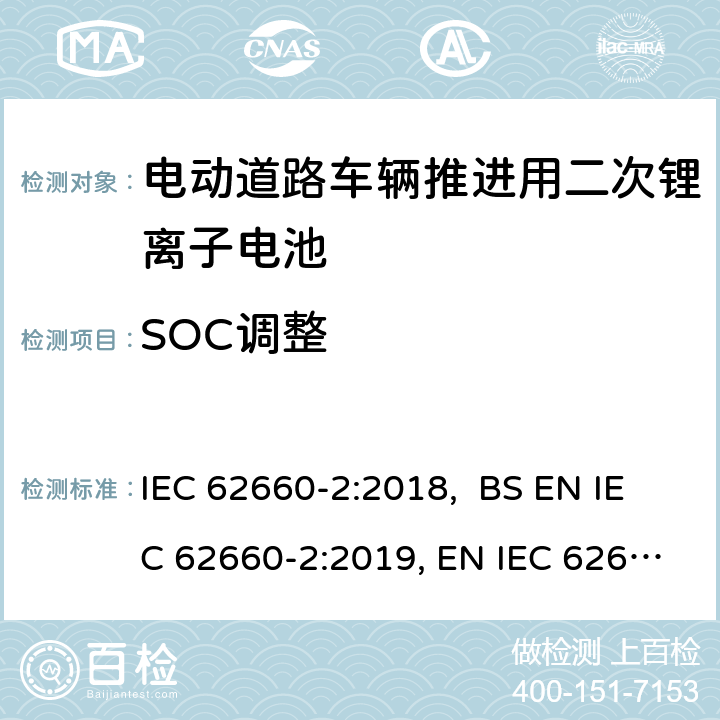 MA CNAS AC ilac-MRA

检测对象： 电动道路车辆推进用二次锂离子电池

检测项目： SOC调整

检测标准： IEC 62660-2:2018, BS EN IEC 62660-2:2019, EN IEC 626…

百检 Baijiantest.com

做检测 上百检
400-151-7153